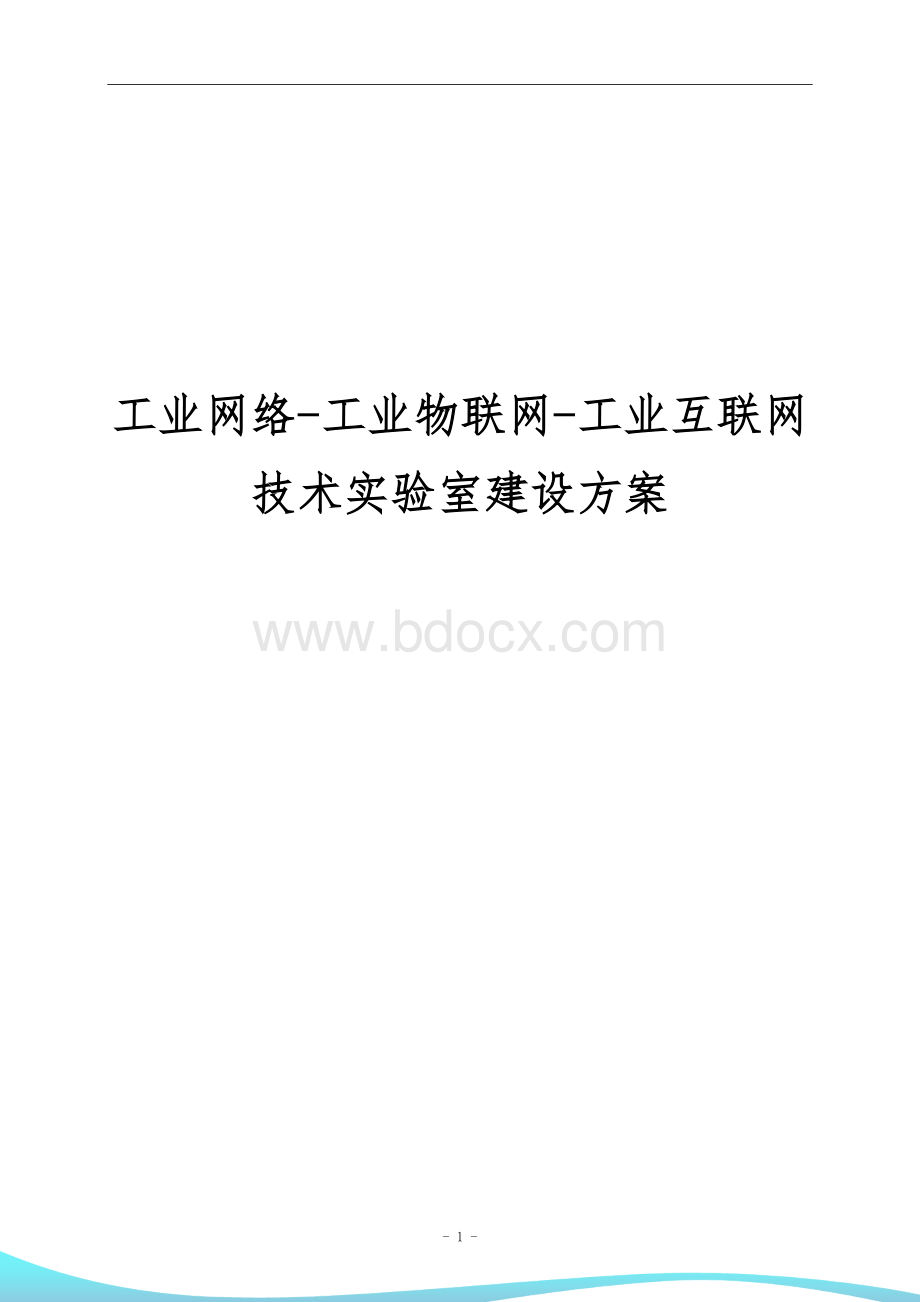 工业网络-工业物联网-工业互联网技术实验室建设方案

www.bdocx.com

- 1 -